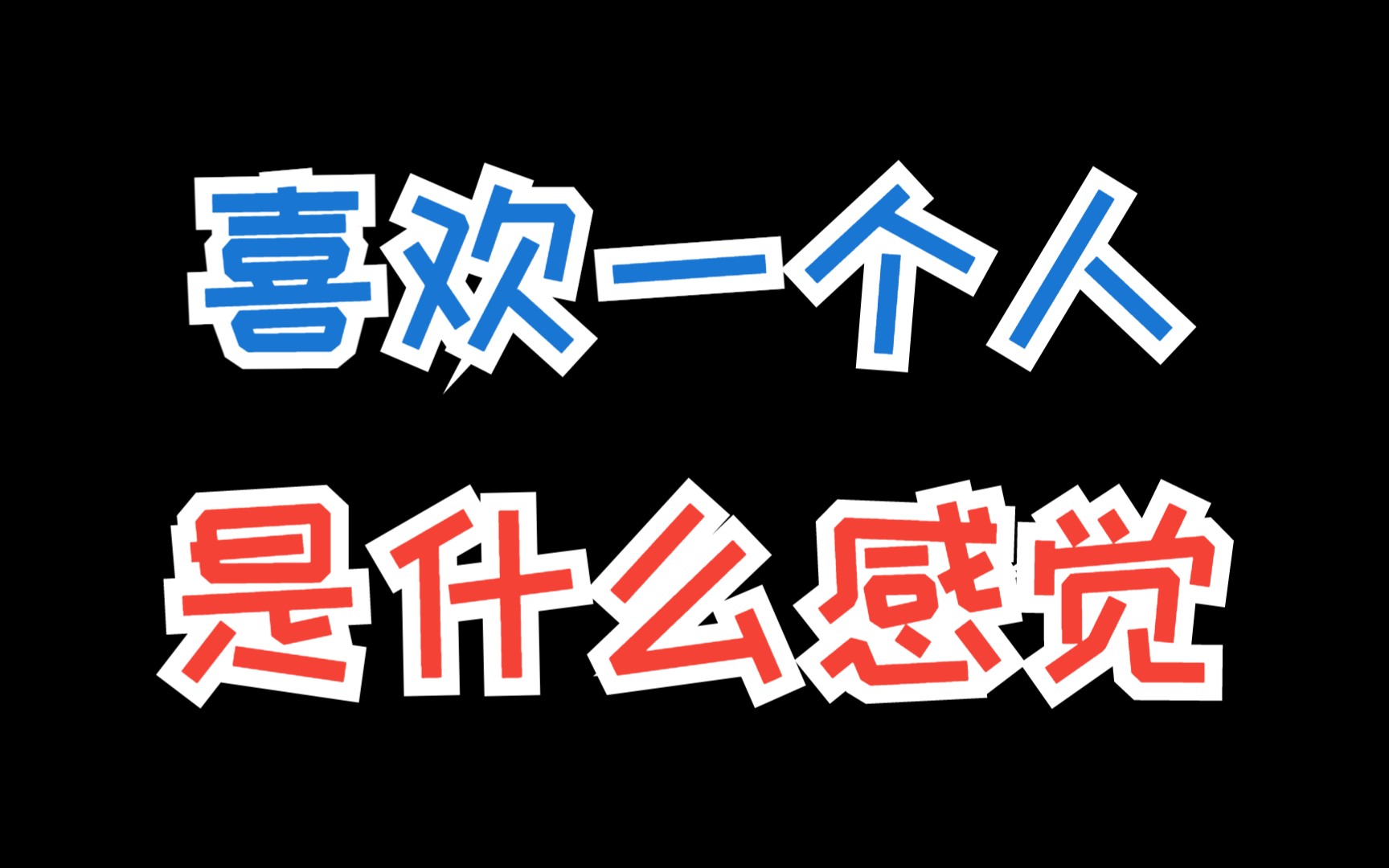 喜欢一个人
是什么感觉